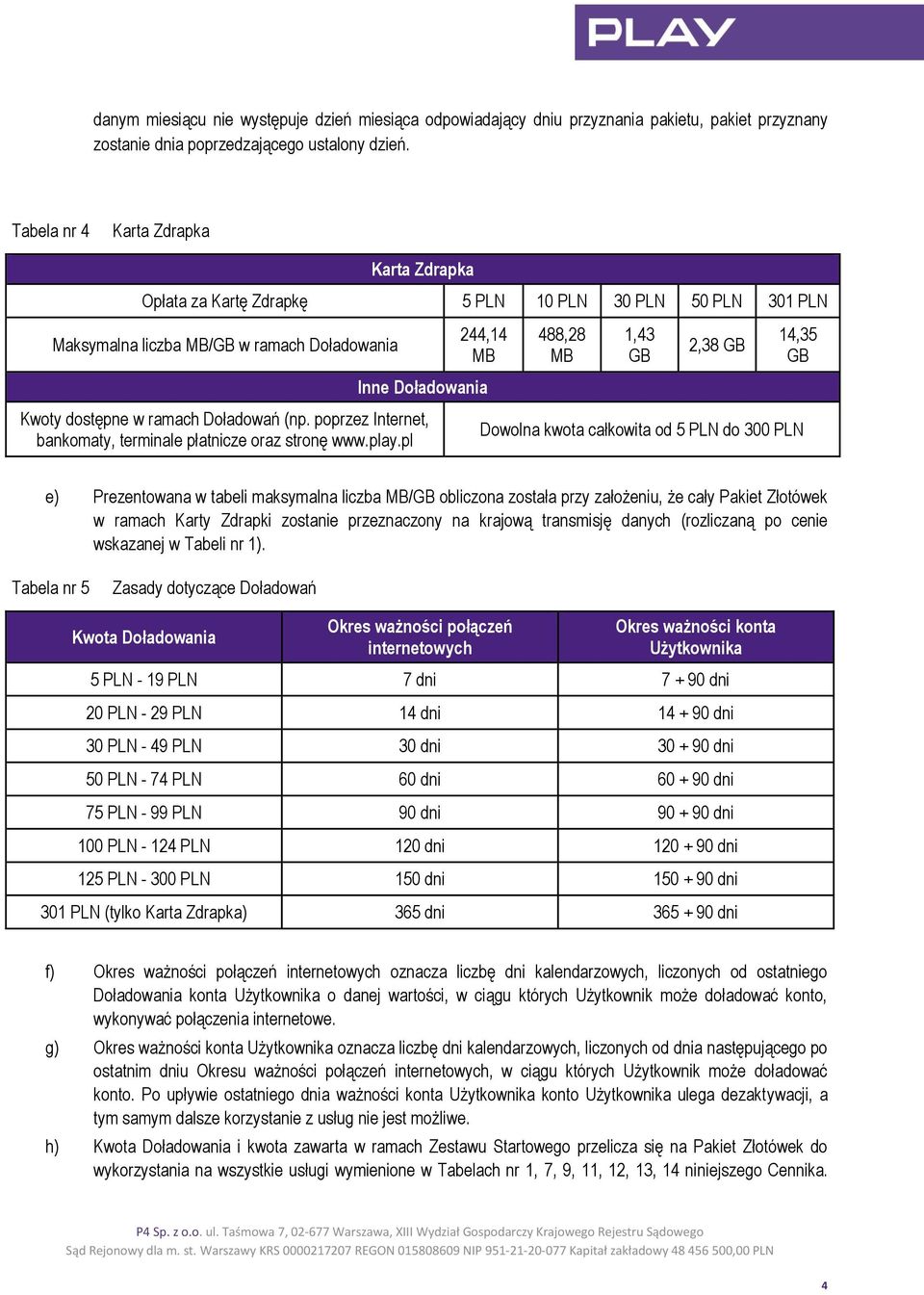 PLAY

danym miesiącu nie występuje dzień miesiąca odpowiadający dniu przyznania pakietu, pakiet przyznany zostanie dnia poprzedzającego ustalony dzień.

Tabela nr 4 Karta Zdrapka

| Karta Zdrapka | | | | | |
|---|---|---|---|---|---|
| Opłata za Kartę Zdrapkę | 5 PLN | 10 PLN | 30 PLN | 50 PLN | 301 PLN |
| Maksymalna liczba MB/GB w ramach Doładowania | 244,14 MB | 488,28 MB | 1,43 GB | 2,38 GB | 14,35 GB |
| Inne Doładowania | | | | | |
| Kwoty dostępne w ramach Doładowań (np. poprzez Internet, bankomaty, terminale płatnicze oraz stronę www.play.pl | Dowolna kwota całkowita od 5 PLN do 300 PLN | | | | |

e) Prezentowana w tabeli maksymalna liczba MB/GB obliczona została przy założeniu, że cały Pakiet Złotówek w ramach Karty Zdrapki zostanie przeznaczony na krajową transmisję danych (rozliczaną po cenie wskazanej w Tabeli nr 1).

Tabela nr 5 Zasady dotyczące Doładowań

| Kwota Doładowania | Okres ważności połączeń internetowych | Okres ważności konta Użytkownika |
|---|---|---|
| 5 PLN - 19 PLN | 7 dni | 7 + 90 dni |
| 20 PLN - 29 PLN | 14 dni | 14 + 90 dni |
| 30 PLN - 49 PLN | 30 dni | 30 + 90 dni |
| 50 PLN - 74 PLN | 60 dni | 60 + 90 dni |
| 75 PLN - 99 PLN | 90 dni | 90 + 90 dni |
| 100 PLN - 124 PLN | 120 dni | 120 + 90 dni |
| 125 PLN - 300 PLN | 150 dni | 150 + 90 dni |
| 301 PLN (tylko Karta Zdrapka) | 365 dni | 365 + 90 dni |

f) Okres ważności połączeń internetowych oznacza liczbę dni kalendarzowych, liczonych od ostatniego Doładowania konta Użytkownika o danej wartości, w ciągu których Użytkownik może doładować konto, wykonywać połączenia internetowe.

g) Okres ważności konta Użytkownika oznacza liczbę dni kalendarzowych, liczonych od dnia następującego po ostatnim dniu Okresu ważności połączeń internetowych, w ciągu których Użytkownik może doładować konto. Po upływie ostatniego dnia ważności konta Użytkownika konto Użytkownika ulega dezaktywacji, a tym samym dalsze korzystanie z usług nie jest możliwe.

h) Kwota Doładowania i kwota zawarta w ramach Zestawu Startowego przelicza się na Pakiet Złotówek do wykorzystania na wszystkie usługi wymienione w Tabelach nr 1, 7, 9, 11, 12, 13, 14 niniejszego Cennika.

P4 Sp. z o.o. ul. Taśmowa 7, 02-677 Warszawa, XIII Wydział Gospodarczy Krajowego Rejestru Sądowego
Sąd Rejonowy dla m. st. Warszawy KRS 0000217207 REGON 015808609 NIP 951-21-20-077 Kapitał zakładowy 48 456 500,00 PLN

4